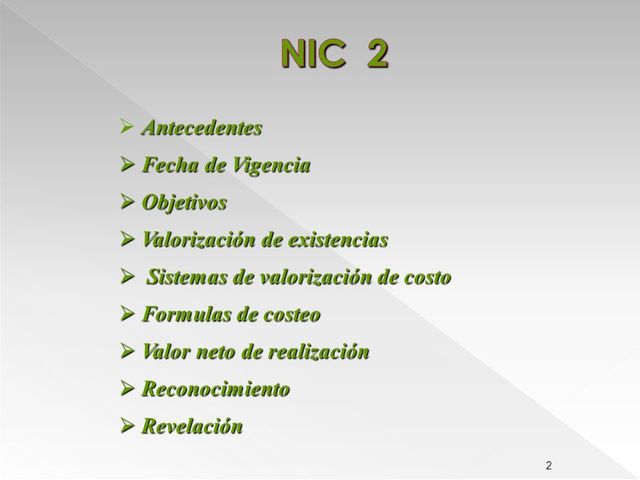 NIC 2

➢ Antecedentes
➢ Fecha de Vigencia
➢ Objetivos
➢ Valorización de existencias
➢ Sistemas de valorización de costo
➢ Formulas de costeo
➢ Valor neto de realización
➢ Reconocimiento
➢ Revelación

2